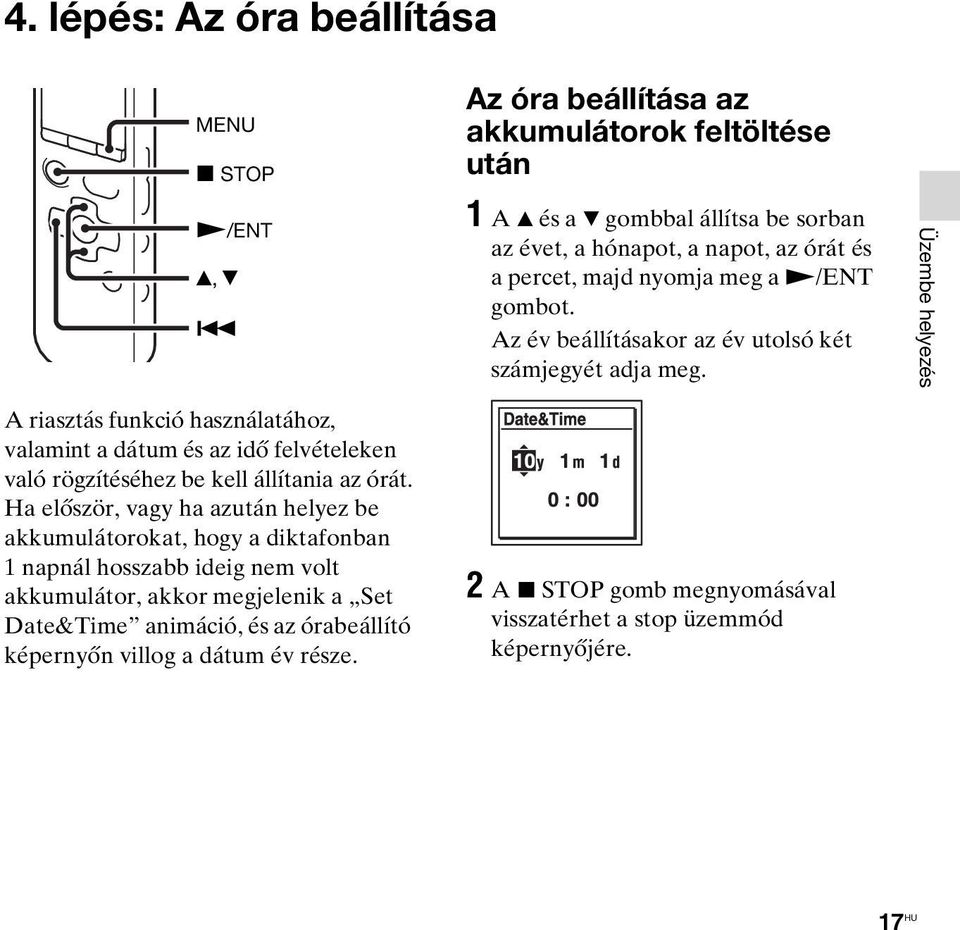 4. lépés: Az óra beállítása

MENU
■ STOP
►/ENT
▲, ▼
⏮

A riasztás funkció használatához, valamint a dátum és az idő felvételeken való rögzítéséhez be kell állítania az órát. Ha először, vagy ha azután helyez be akkumulátorokat, hogy a diktafonban 1 napnál hosszabb ideig nem volt akkumulátor, akkor megjelenik a „Set Date&Time” animáció, és az órabeállító képernyőn villog a dátum év része.

Az óra beállítása az akkumulátorok feltöltése után

1 A ▲ és a ▼ gombbal állítsa be sorban az évet, a hónapot, a napot, az órát és a percet, majd nyomja meg a ►/ENT gombot.
Az év beállításakor az év utolsó két számjegyét adja meg.

Date&Time
10y 1m 1d
0 : 00

2 A ■ STOP gomb megnyomásával visszatérhet a stop üzemmód képernyőjére.

Üzembe helyezés

17HU